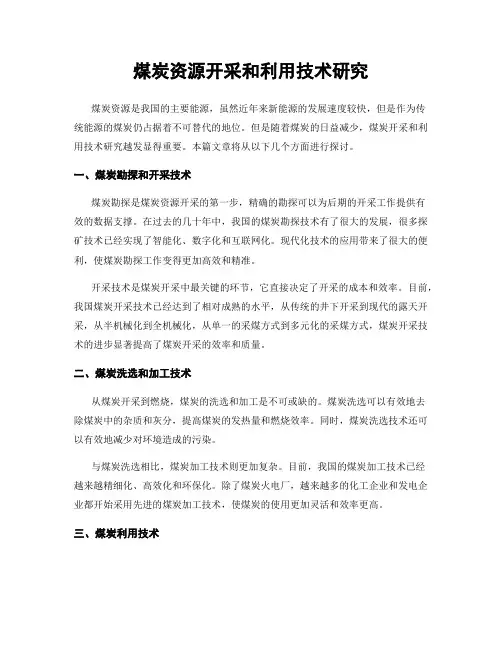 煤炭资源开采和利用技术研究

煤炭资源是我国的主要能源，虽然近年来新能源的发展速度较快，但是作为传统能源的煤炭仍占据着不可替代的地位。但是随着煤炭的日益减少，煤炭开采和利用技术研究越发显得重要。本篇文章将从以下几个方面进行探讨。

一、煤炭勘探和开采技术

煤炭勘探是煤炭资源开采的第一步，精确的勘探可以为后期的开采工作提供有效的数据支撑。在过去的几十年中，我国的煤炭勘探技术有了很大的发展，很多探矿技术已经实现了智能化、数字化和互联网化。现代化技术的应用带来了很大的便利，使煤炭勘探工作变得更加高效和精准。

开采技术是煤炭开采中最关键的环节，它直接决定了开采的成本和效率。目前，我国煤炭开采技术已经达到了相对成熟的水平，从传统的井下开采到现代的露天开采，从半机械化到全机械化，从单一的采煤方式到多元化的采煤方式，煤炭开采技术的进步显著提高了煤炭开采的效率和质量。

二、煤炭洗选和加工技术

从煤炭开采到燃烧，煤炭的洗选和加工是不可或缺的。煤炭洗选可以有效地去除煤炭中的杂质和灰分，提高煤炭的发热量和燃烧效率。同时，煤炭洗选技术还可以有效地减少对环境造成的污染。

与煤炭洗选相比，煤炭加工技术则更加复杂。目前，我国的煤炭加工技术已经越来越精细化、高效化和环保化。除了煤炭火电厂，越来越多的化工企业和发电企业都开始采用先进的煤炭加工技术，使煤炭的使用更加灵活和效率更高。

三、煤炭利用技术